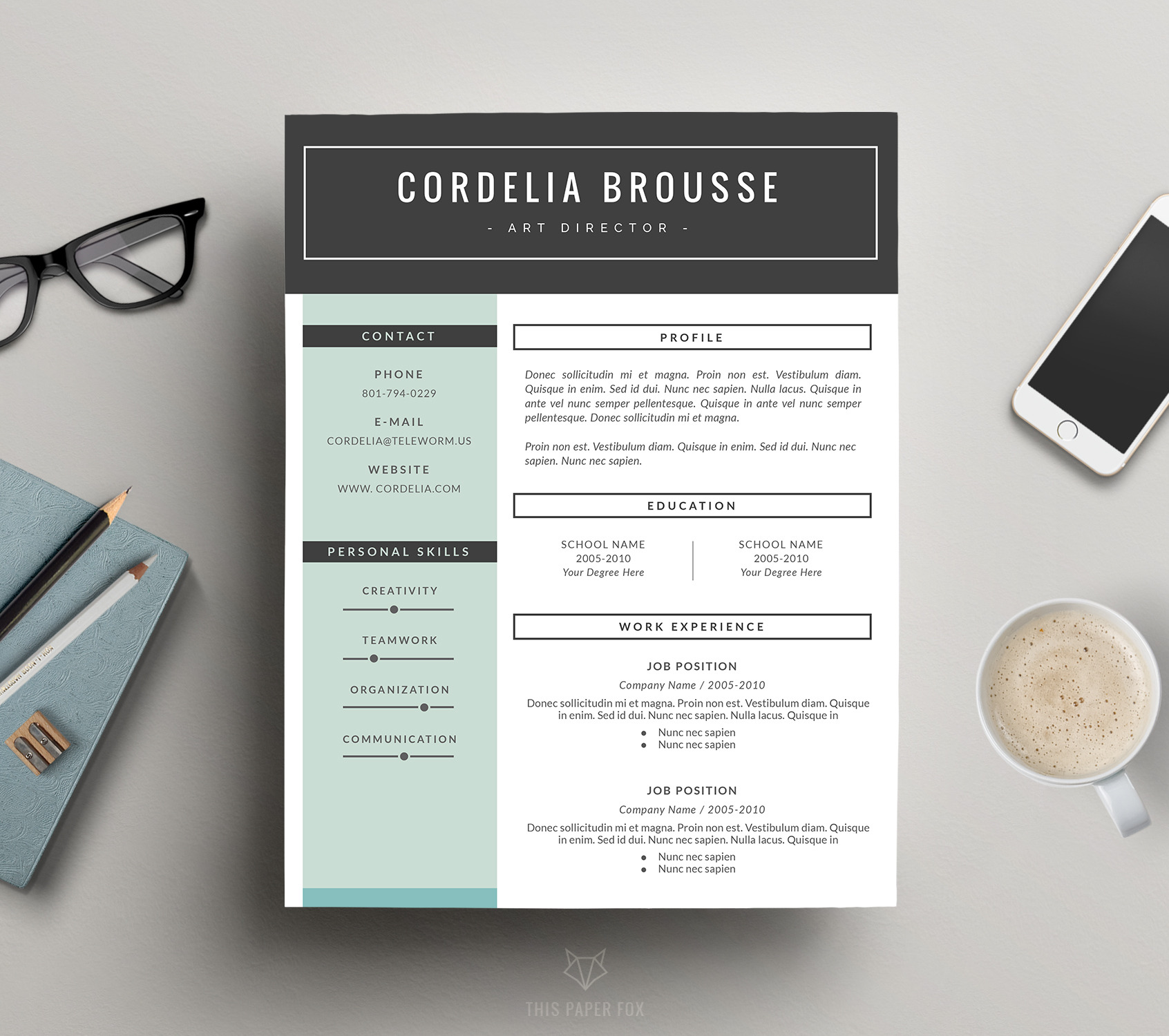 CORDELIA BROUSSE

- ART DIRECTOR -

CONTACT

PHONE
801-794-0229

E-MAIL
CORDELIA@TELEWORM.US

WEBSITE
WWW. CORDELIA.COM

PERSONAL SKILLS

CREATIVITY

TEAMWORK

ORGANIZATION

COMMUNICATION

PROFILE

Donec sollicitudin mi et magna. Proin non est. Vestibulum diam. Quisque in enim. Sed id dui. Nunc nec sapien. Nulla lacus. Quisque in ante vel nunc semper pellentesque. Quisque in ante vel nunc semper pellentesque. Donec sollicitudin mi et magna.

Proin non est. Vestibulum diam. Quisque in enim. Sed id dui. Nunc nec sapien. Nunc nec sapien.

EDUCATION

SCHOOL NAME
2005-2010
Your Degree Here

SCHOOL NAME
2005-2010
Your Degree Here

WORK EXPERIENCE

JOB POSITION
Company Name / 2005-2010
Donec sollicitudin mi et magna. Proin non est. Vestibulum diam. Quisque in enim. Sed id dui. Nunc nec sapien. Nulla lacus. Quisque in
• Nunc nec sapien
• Nunc nec sapien

JOB POSITION
Company Name / 2005-2010
Donec sollicitudin mi et magna. Proin non est. Vestibulum diam. Quisque in enim. Sed id dui. Nunc nec sapien. Nulla lacus. Quisque in
• Nunc nec sapien
• Nunc nec sapien

THIS PAPER FOX